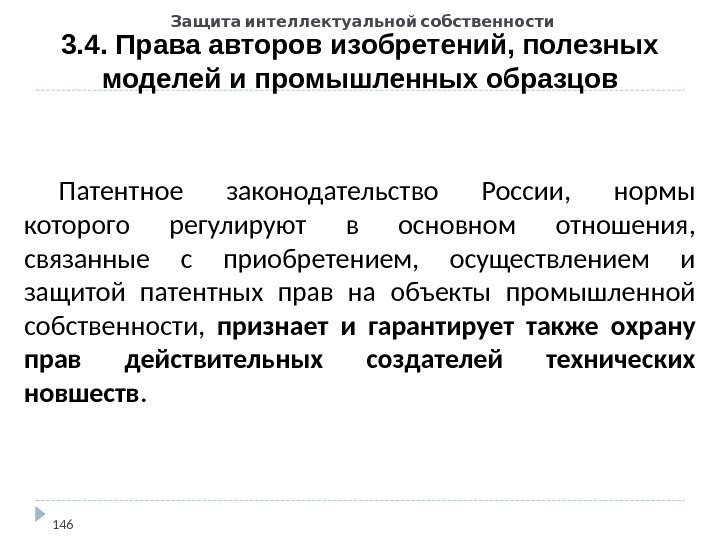 Защита интеллектуальной собственности

3.4. Права авторов изобретений, полезных моделей и промышленных образцов

Патентное законодательство России, нормы которого регулируют в основном отношения, связанные с приобретением, осуществлением и защитой патентных прав на объекты промышленной собственности, признает и гарантирует также охрану прав действительных создателей технических новшеств.

146